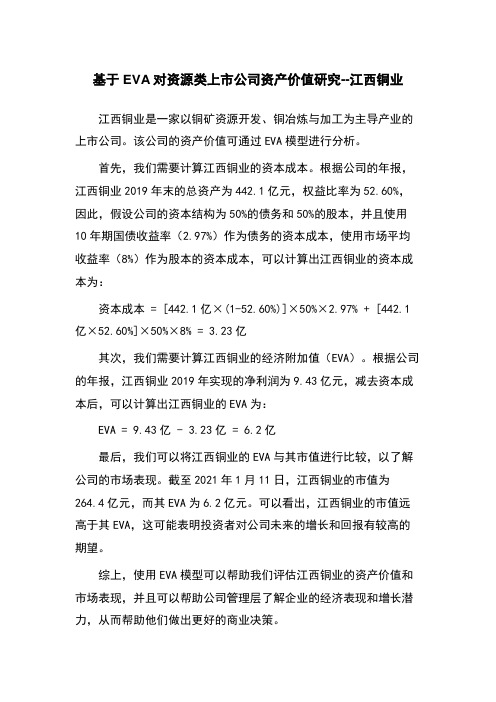 基于 EVA 对资源类上市公司资产价值研究--江西铜业

江西铜业是一家以铜矿资源开发、铜冶炼与加工为主导产业的上市公司。该公司的资产价值可通过 EVA 模型进行分析。

首先，我们需要计算江西铜业的资本成本。根据公司的年报，江西铜业 2019 年末的总资产为 442.1 亿元，权益比率为 52.60%，因此，假设公司的资本结构为 50%的债务和 50%的股本，并且使用 10 年期国债收益率（2.97%）作为债务的资本成本，使用市场平均收益率（8%）作为股本的资本成本，可以计算出江西铜业的资本成本为：

资本成本 = [442.1 亿×(1-52.60%)]×50%×2.97% + [442.1 亿×52.60%]×50%×8% = 3.23 亿

其次，我们需要计算江西铜业的经济附加值（EVA）。根据公司的年报，江西铜业 2019 年实现的净利润为 9.43 亿元，减去资本成本后，可以计算出江西铜业的 EVA 为：

EVA = 9.43 亿 - 3.23 亿 = 6.2 亿

最后，我们可以将江西铜业的 EVA 与其市值进行比较，以了解公司的市场表现。截至 2021 年 1 月 11 日，江西铜业的市值为 264.4 亿元，而其 EVA 为 6.2 亿元。可以看出，江西铜业的市值远高于其 EVA，这可能表明投资者对公司未来的增长和回报有较高的期望。

综上，使用 EVA 模型可以帮助我们评估江西铜业的资产价值和市场表现，并且可以帮助公司管理层了解企业的经济表现和增长潜力，从而帮助他们做出更好的商业决策。